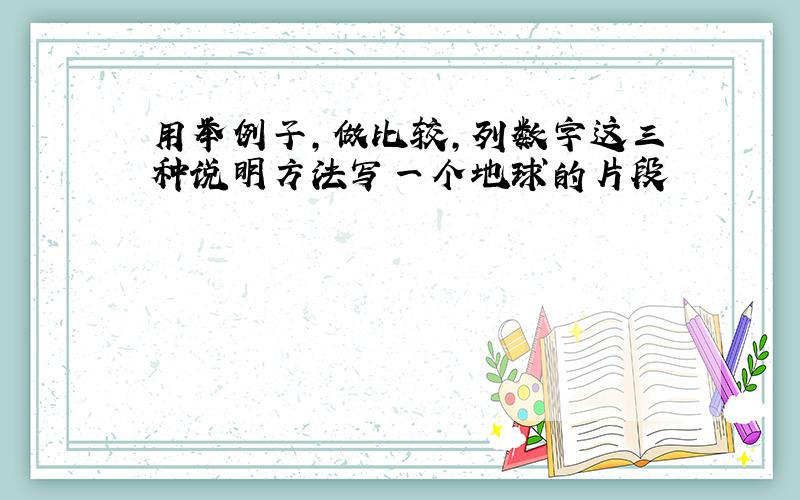 用举例子，做比较，列数字这三种说明方法写一个地球的片段